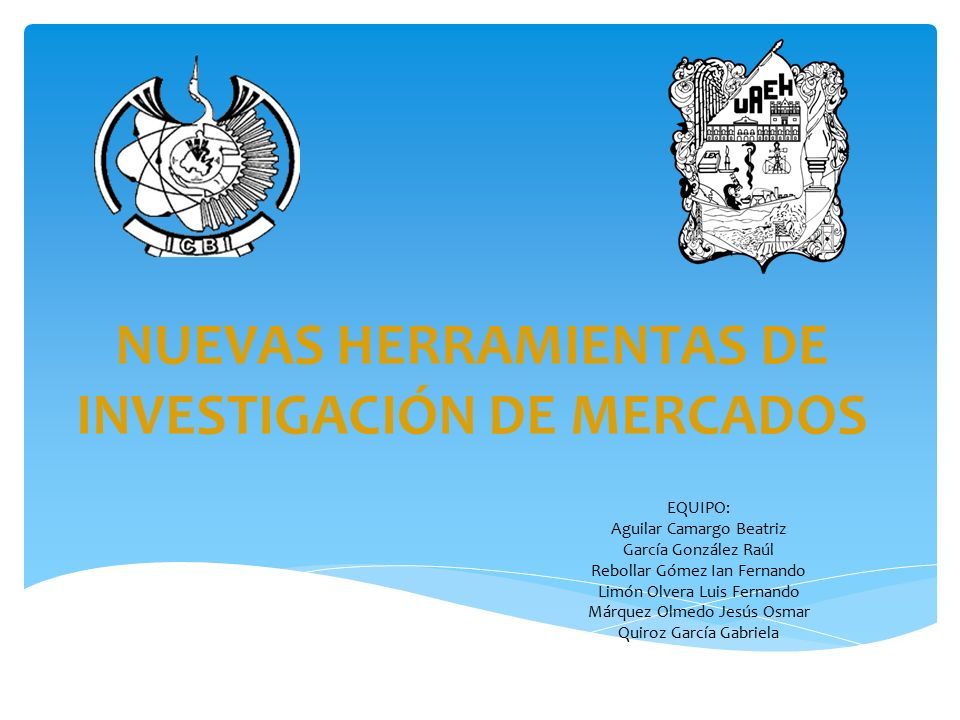 ICBI

UAEH

NUEVAS HERRAMIENTAS DE INVESTIGACIÓN DE MERCADOS

EQUIPO:
Aguilar Camargo Beatriz
García González Raúl
Rebollar Gómez Ian Fernando
Limón Olvera Luis Fernando
Márquez Olmedo Jesús Osmar
Quiroz García Gabriela